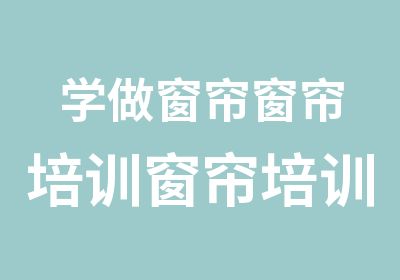 学做窗帘窗帘
培训窗帘培训